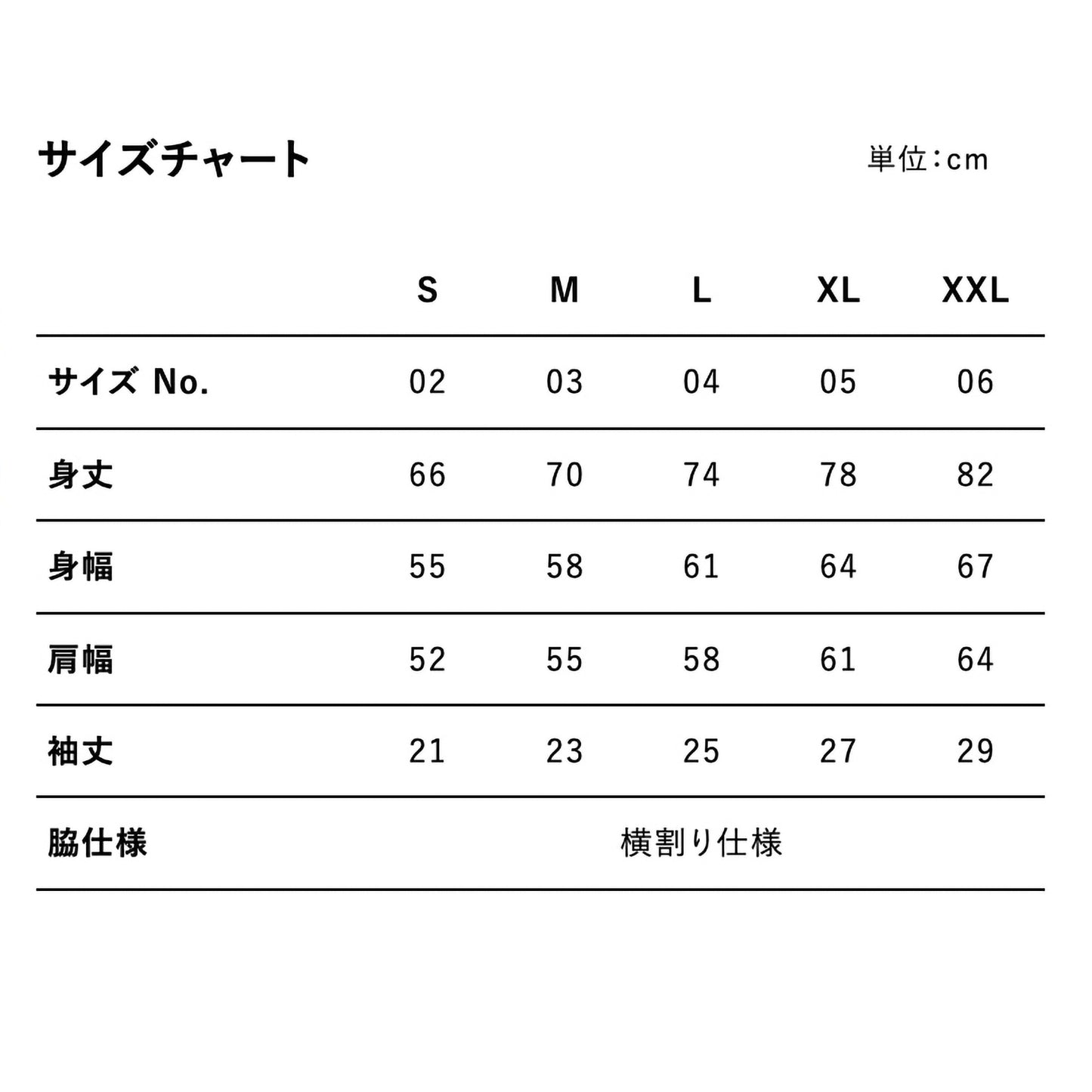 サイズチャート

単位:cm

| | S | M | L | XL | XXL |
|---|---|---|---|---|---|
| サイズ No. | 02 | 03 | 04 | 05 | 06 |
| 身丈 | 66 | 70 | 74 | 78 | 82 |
| 身幅 | 55 | 58 | 61 | 64 | 67 |
| 肩幅 | 52 | 55 | 58 | 61 | 64 |
| 袖丈 | 21 | 23 | 25 | 27 | 29 |
| 脇仕様 | 横割り仕様 | | | | |